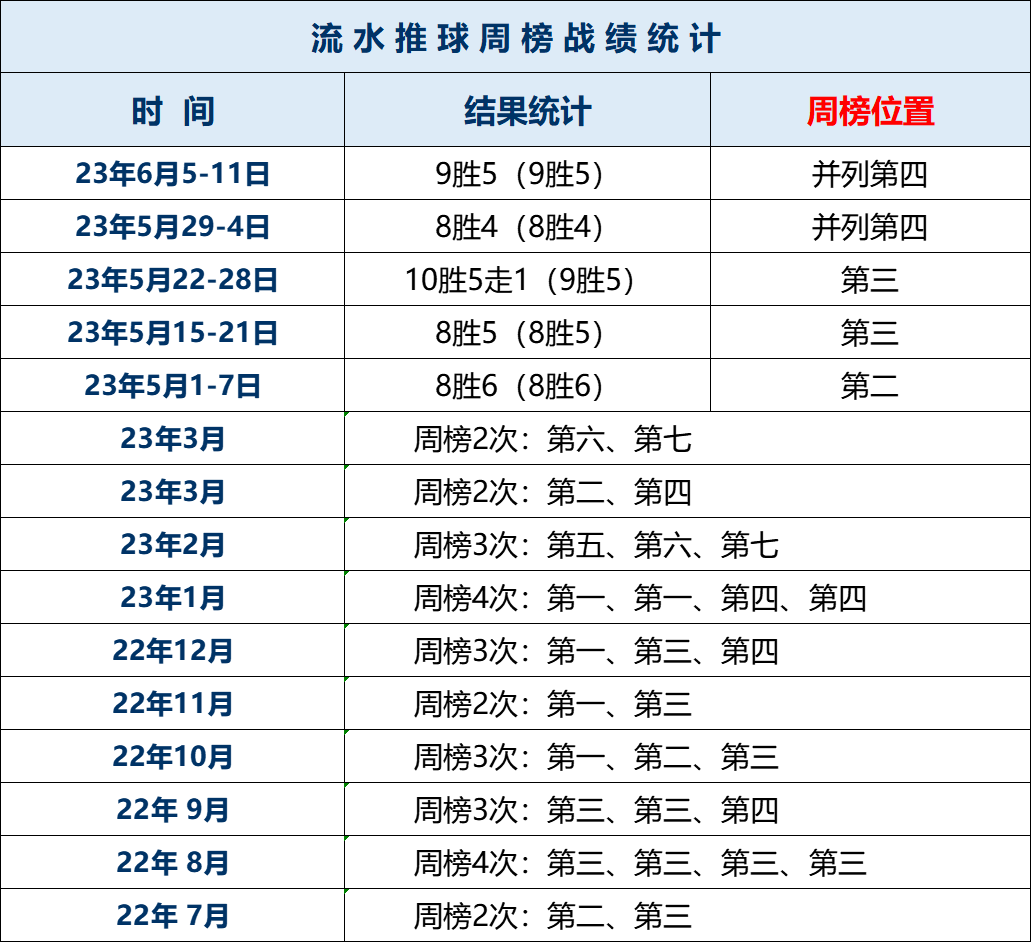 流水推球周榜战绩统计

| 时 间 | 结果统计 | 周榜位置 |
|---|---|---|
| 23年6月5-11日 | 9胜5（9胜5） | 并列第四 |
| 23年5月29-4日 | 8胜4（8胜4） | 并列第四 |
| 23年5月22-28日 | 10胜5走1（9胜5） | 第三 |
| 23年5月15-21日 | 8胜5（8胜5） | 第三 |
| 23年5月1-7日 | 8胜6（8胜6） | 第二 |
| 23年3月 | 周榜2次：第六、第七 | |
| 23年3月 | 周榜2次：第二、第四 | |
| 23年2月 | 周榜3次：第五、第六、第七 | |
| 23年1月 | 周榜4次：第一、第一、第四、第四 | |
| 22年12月 | 周榜3次：第一、第三、第四 | |
| 22年11月 | 周榜2次：第一、第三 | |
| 22年10月 | 周榜3次：第一、第二、第三 | |
| 22年 9月 | 周榜3次：第三、第三、第四 | |
| 22年 8月 | 周榜4次：第三、第三、第三、第三 | |
| 22年 7月 | 周榜2次：第二、第三 | |